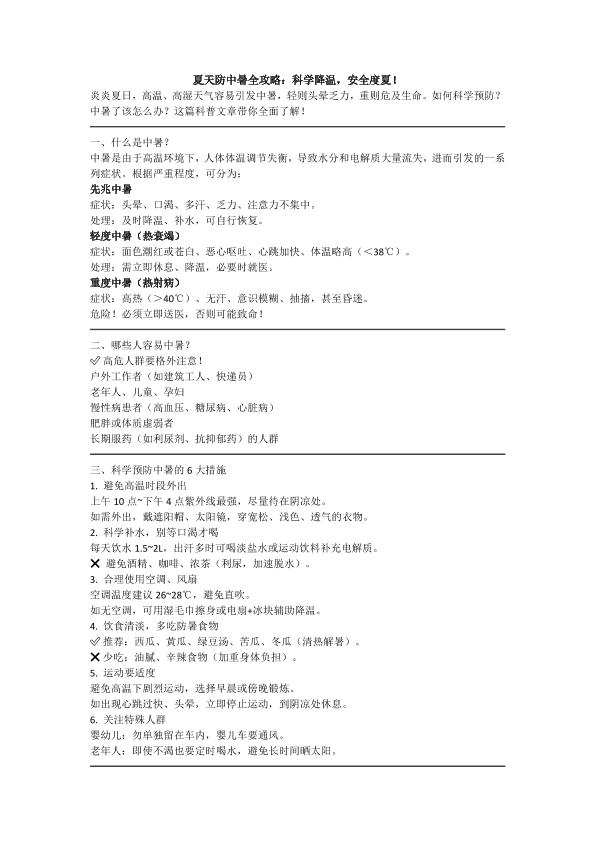 夏天防中暑全攻略：科学降温，安全度夏！

炎炎夏日，高温、高湿天气容易引发中暑，轻则头晕乏力，重则危及生命。如何科学预防？中暑了该怎么办？这篇科普文章带你全面了解！

一、什么是中暑？
中暑是由于高温环境下，人体体温调节失衡，导致水分和电解质大量流失，进而引发的一系列症状。根据严重程度，可分为：
先兆中暑
症状：头晕、口渴、多汗、乏力、注意力不集中。
处理：及时降温、补水，可自行恢复。
轻度中暑（热衰竭）
症状：面色潮红或苍白、恶心呕吐、心跳加快、体温略高（<38℃）。
处理：需立即休息、降温，必要时就医。
重度中暑（热射病）
症状：高热（>40℃）、无汗、意识模糊、抽搐，甚至昏迷。
危险！必须立即送医，否则可能致命！

二、哪些人容易中暑？
✅ 高危人群要格外注意！
户外工作者（如建筑工人、快递员）
老年人、儿童、孕妇
慢性病患者（高血压、糖尿病、心脏病）
肥胖或体质虚弱者
长期服药（如利尿剂、抗抑郁药）的人群

三、科学预防中暑的 6 大措施
1. 避免高温时段外出
上午 10 点~下午 4 点紫外线最强，尽量待在阴凉处。
如需外出，戴遮阳帽、太阳镜，穿宽松、浅色、透气的衣物。
2. 科学补水，别等口渴才喝
每天饮水 1.5~2L，出汗多时可喝淡盐水或运动饮料补充电解质。
❌ 避免酒精、咖啡、浓茶（利尿，加速脱水）。
3. 合理使用空调、风扇
空调温度建议 26~28℃，避免直吹。
如无空调，可用湿毛巾擦身或电扇+冰块辅助降温。
4. 饮食清淡，多吃防暑食物
✅ 推荐：西瓜、黄瓜、绿豆汤、苦瓜、冬瓜（清热解暑）。
❌ 少吃：油腻、辛辣食物（加重身体负担）。
5. 运动要适度
避免高温下剧烈运动，选择早晨或傍晚锻炼。
如出现心跳过快、头晕，立即停止运动，到阴凉处休息。
6. 关注特殊人群
婴幼儿：勿单独留在车内，婴儿车要通风。
老年人：即使不渴也要定时喝水，避免长时间晒太阳。